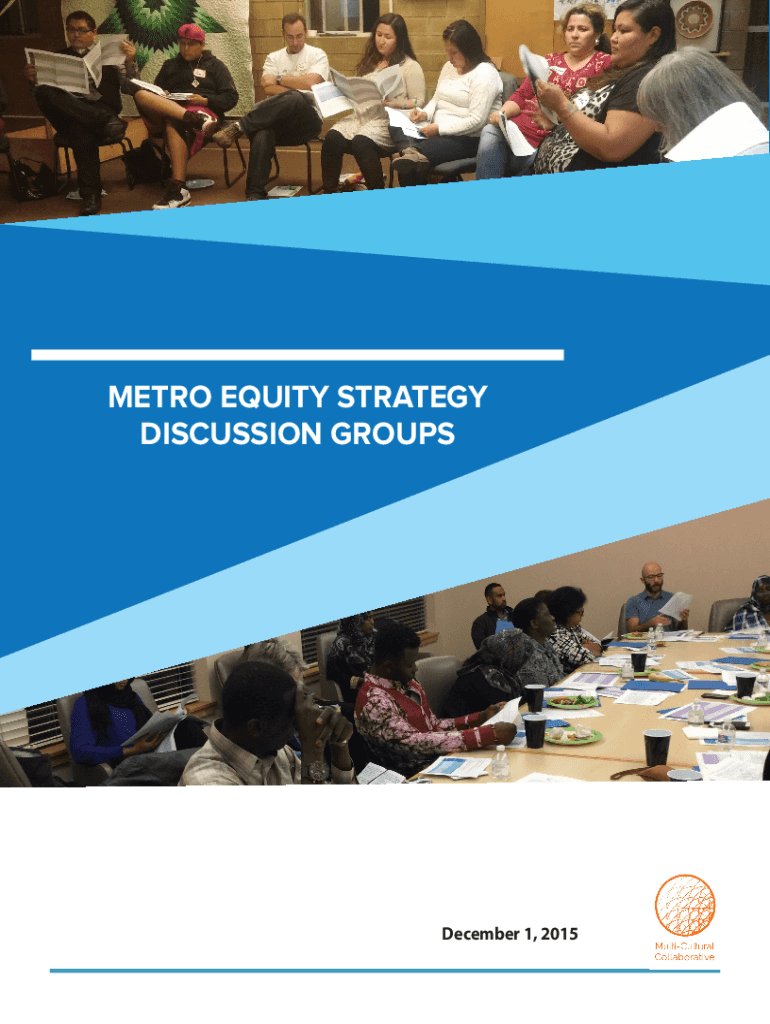 METRO EQUITY STRATEGY
DISCUSSION GROUPS

December 1, 2015

Multi-Cultural
Collaborative